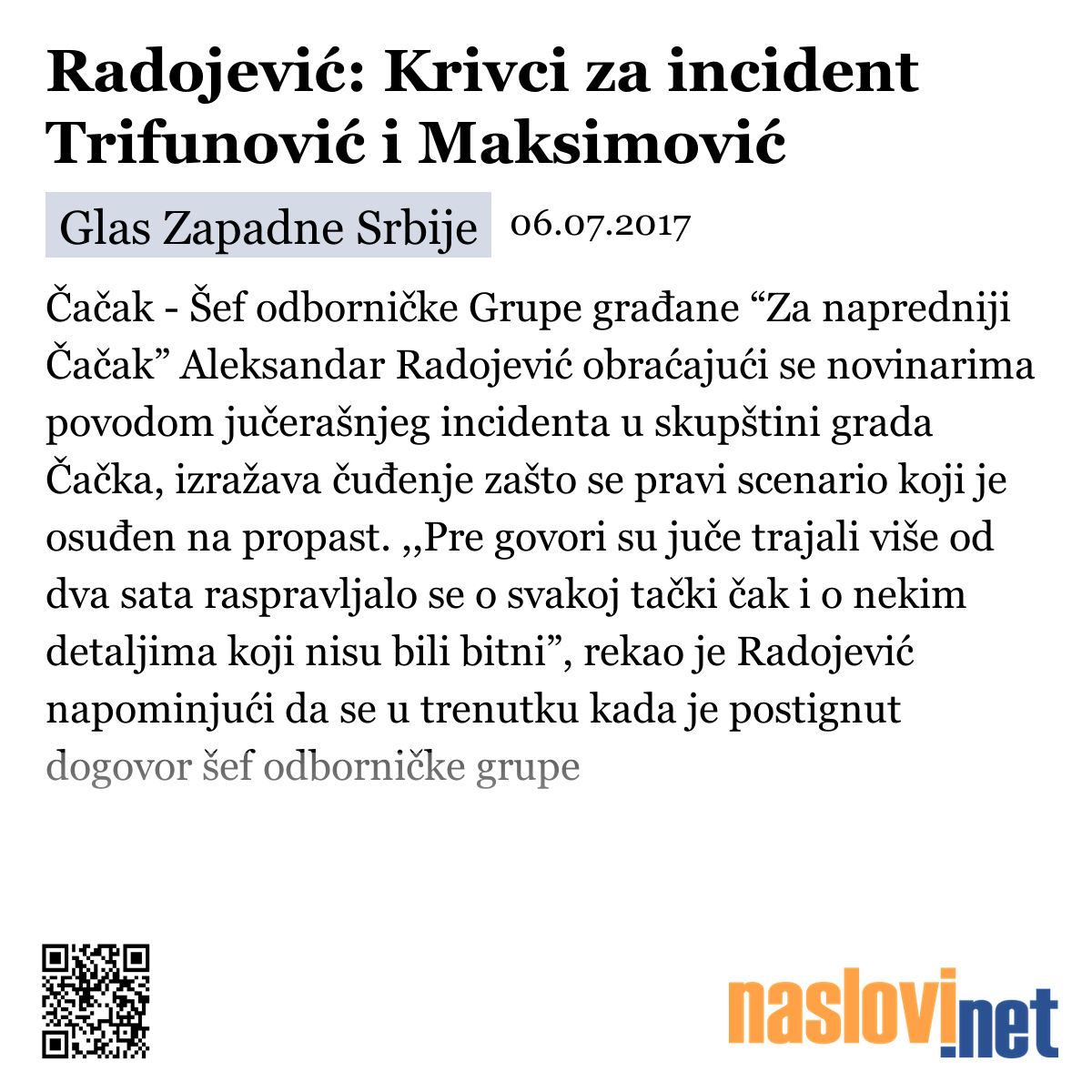 Radojević: Krivci za incident Trifunović i Maksimović

Glas Zapadne Srbije 06.07.2017

Čačak - Šef odborničke Grupe građane “Za napredniji Čačak” Aleksandar Radojević obraćajući se novinarima povodom jučerašnjeg incidenta u skupštini grada Čačka, izražava čuđenje zašto se pravi scenario koji je osuđen na propast. ,,Pre govori su juče trajali više od dva sata raspravljalo se o svakoj tački čak i o nekim detaljima koji nisu bili bitni”, rekao je Radojević napominjući da se u trenutku kada je postignut dogovor šef odborničke grupe

naslovi.net